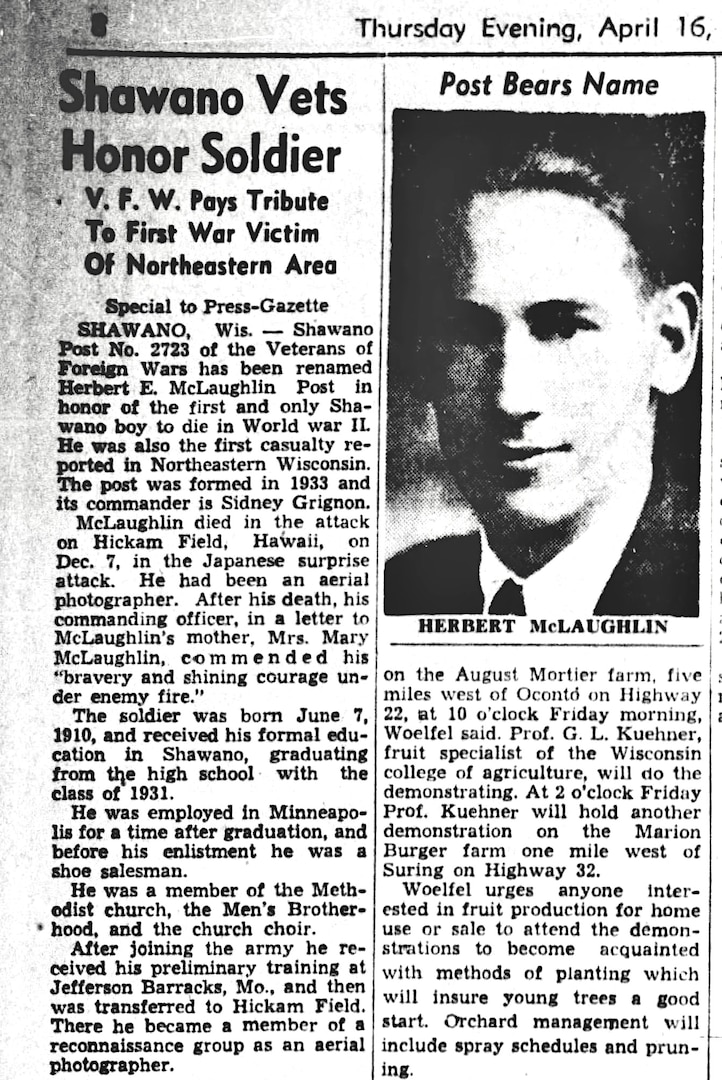 8

Thursday Evening, April 16,

Shawano Vets Honor Soldier

V. F. W. Pays Tribute To First War Victim Of Northeastern Area

Special to Press-Gazette

SHAWANO, Wis. — Shawano Post No. 2723 of the Veterans of Foreign Wars has been renamed Herbert E. McLaughlin Post in honor of the first and only Shawano boy to die in World war II. He was also the first casualty reported in Northeastern Wisconsin. The post was formed in 1933 and its commander is Sidney Grignon.

McLaughlin died in the attack on Hickam Field, Hawaii, on Dec. 7, in the Japanese surprise attack. He had been an aerial photographer. After his death, his commanding officer, in a letter to McLaughlin's mother, Mrs. Mary McLaughlin, commended his "bravery and shining courage under enemy fire."

The soldier was born June 7, 1910, and received his formal education in Shawano, graduating from the high school with the class of 1931.

He was employed in Minneapolis for a time after graduation, and before his enlistment he was a shoe salesman.

He was a member of the Methodist church, the Men's Brotherhood, and the church choir.

After joining the army he received his preliminary training at Jefferson Barracks, Mo., and then was transferred to Hickam Field. There he became a member of a reconnaissance group as an aerial photographer.

Post Bears Name

HERBERT McLAUGHLIN

on the August Mortier farm, five miles west of Oconto on Highway 22, at 10 o'clock Friday morning, Woelfel said. Prof. G. L. Kuehner, fruit specialist of the Wisconsin college of agriculture, will do the demonstrating. At 2 o'clock Friday Prof. Kuehner will hold another demonstration on the Marion Burger farm one mile west of Suring on Highway 32.

Woelfel urges anyone interested in fruit production for home use or sale to attend the demonstrations to become acquainted with methods of planting which will insure young trees a good start. Orchard management will include spray schedules and pruning.